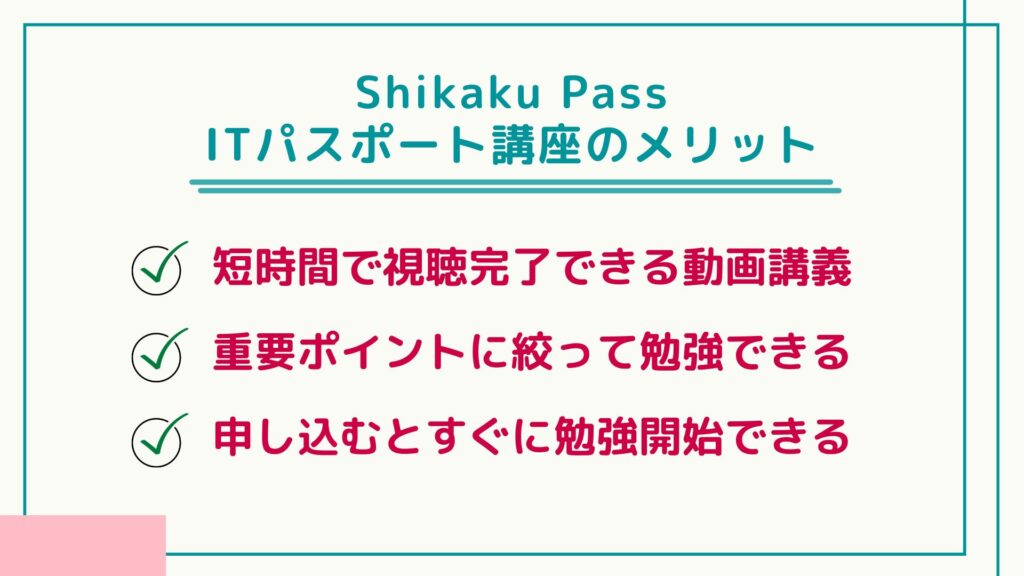 Shikaku Pass
ITパスポート講座のメリット

短時間で視聴完了できる動画講義

重要ポイントに絞って勉強できる

申し込むとすぐに勉強開始できる